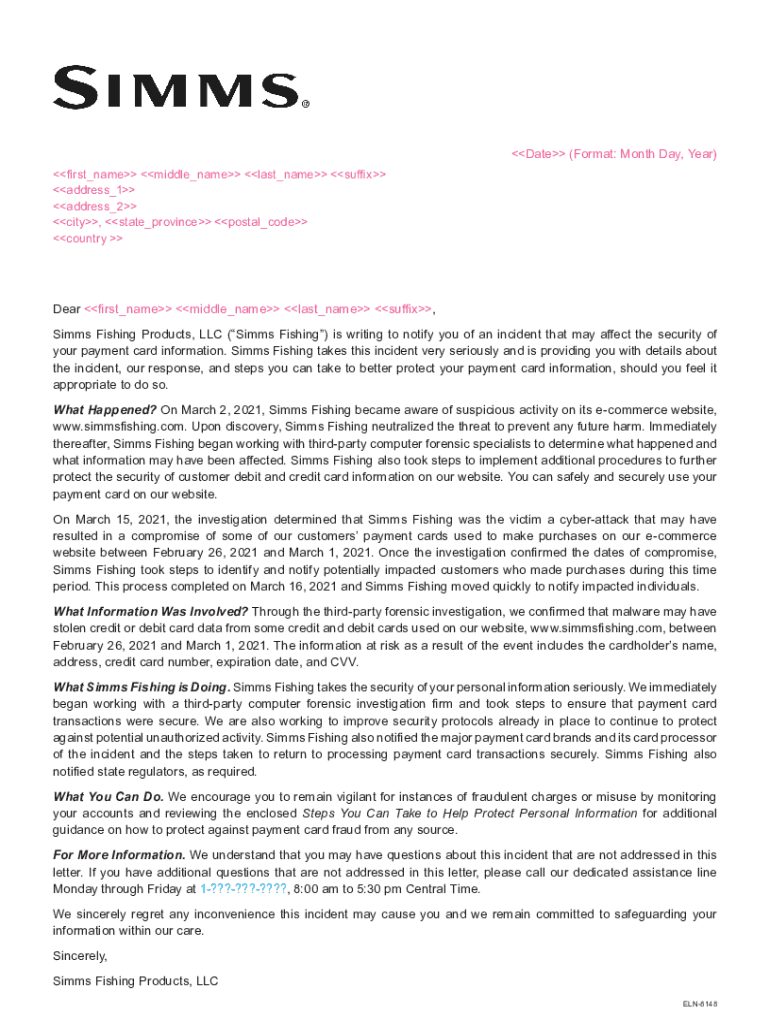 SIMMS®

<<Date>> (Format: Month Day, Year)

<<first_name>> <<middle_name>> <<last_name>> <<suffix>>
<<address_1>>
<<address_2>>
<<city>>, <<state_province>> <<postal_code>>
<<country >>

Dear <<first_name>> <<middle_name>> <<last_name>> <<suffix>>,

Simms Fishing Products, LLC ("Simms Fishing") is writing to notify you of an incident that may affect the security of your payment card information. Simms Fishing takes this incident very seriously and is providing you with details about the incident, our response, and steps you can take to better protect your payment card information, should you feel it appropriate to do so.

What Happened? On March 2, 2021, Simms Fishing became aware of suspicious activity on its e-commerce website, www.simmsfishing.com. Upon discovery, Simms Fishing neutralized the threat to prevent any future harm. Immediately thereafter, Simms Fishing began working with third-party computer forensic specialists to determine what happened and what information may have been affected. Simms Fishing also took steps to implement additional procedures to further protect the security of customer debit and credit card information on our website. You can safely and securely use your payment card on our website.

On March 15, 2021, the investigation determined that Simms Fishing was the victim a cyber-attack that may have resulted in a compromise of some of our customers' payment cards used to make purchases on our e-commerce website between February 26, 2021 and March 1, 2021. Once the investigation confirmed the dates of compromise, Simms Fishing took steps to identify and notify potentially impacted customers who made purchases during this time period. This process completed on March 16, 2021 and Simms Fishing moved quickly to notify impacted individuals.

What Information Was Involved? Through the third-party forensic investigation, we confirmed that malware may have stolen credit or debit card data from some credit and debit cards used on our website, www.simmsfishing.com, between February 26, 2021 and March 1, 2021. The information at risk as a result of the event includes the cardholder's name, address, credit card number, expiration date, and CVV.

What Simms Fishing is Doing. Simms Fishing takes the security of your personal information seriously. We immediately began working with a third-party computer forensic investigation firm and took steps to ensure that payment card transactions were secure. We are also working to improve security protocols already in place to continue to protect against potential unauthorized activity. Simms Fishing also notified the major payment card brands and its card processor of the incident and the steps taken to return to processing payment card transactions securely. Simms Fishing also notified state regulators, as required.

What You Can Do. We encourage you to remain vigilant for instances of fraudulent charges or misuse by monitoring your accounts and reviewing the enclosed Steps You Can Take to Help Protect Personal Information for additional guidance on how to protect against payment card fraud from any source.

For More Information. We understand that you may have questions about this incident that are not addressed in this letter. If you have additional questions that are not addressed in this letter, please call our dedicated assistance line Monday through Friday at 1-???-???-????, 8:00 am to 5:30 pm Central Time.

We sincerely regret any inconvenience this incident may cause you and we remain committed to safeguarding your information within our care.

Sincerely,

Simms Fishing Products, LLC

ELN-6148